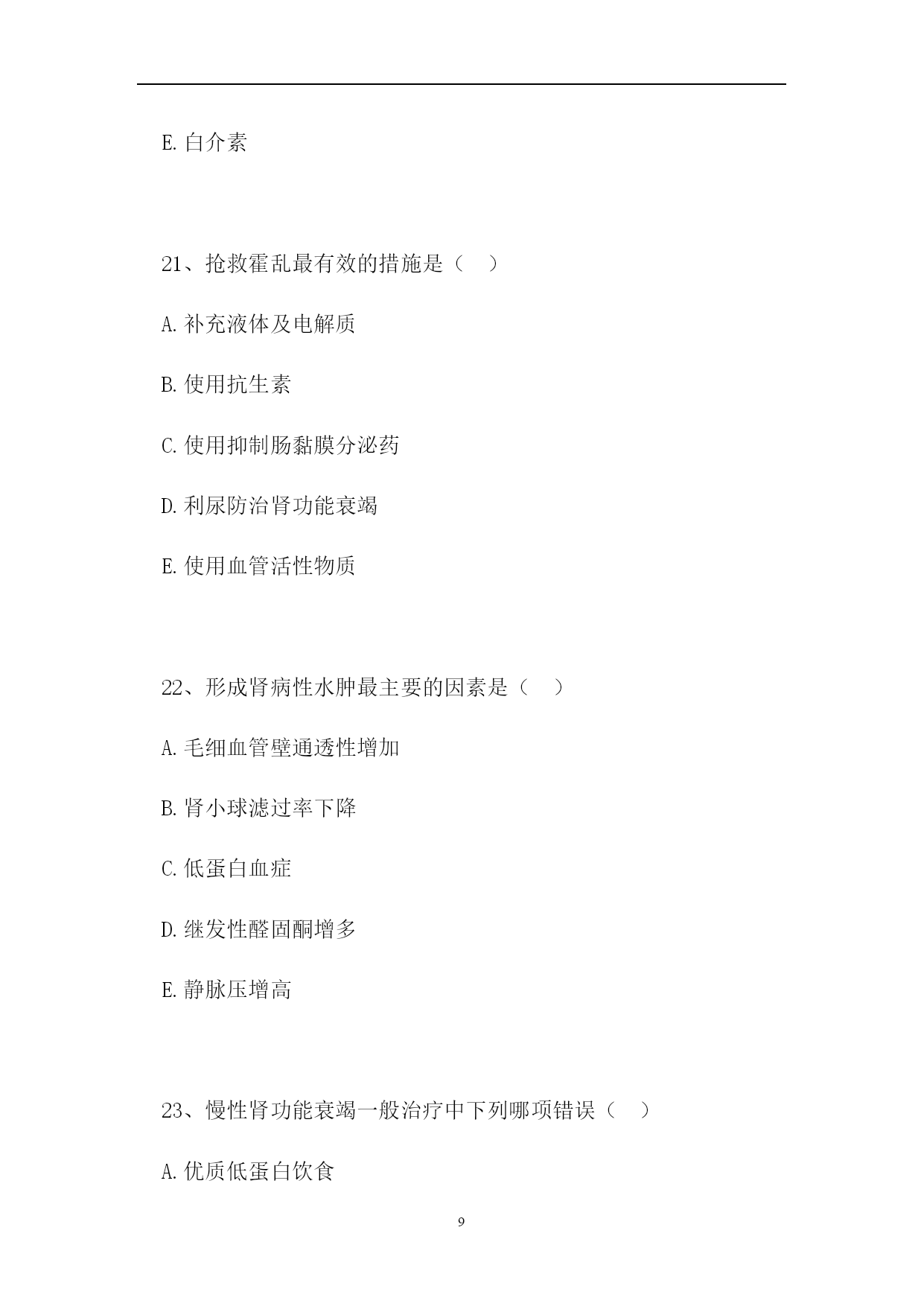 E.白介素

21、抢救霍乱最有效的措施是（　）

A.补充液体及电解质

B.使用抗生素

C.使用抑制肠黏膜分泌药

D.利尿防治肾功能衰竭

E.使用血管活性物质

22、形成肾病性水肿最主要的因素是（　）

A.毛细血管壁通透性增加

B.肾小球滤过率下降

C.低蛋白血症

D.继发性醛固酮增多

E.静脉压增高

23、慢性肾功能衰竭一般治疗中下列哪项错误（　）

A.优质低蛋白饮食

9